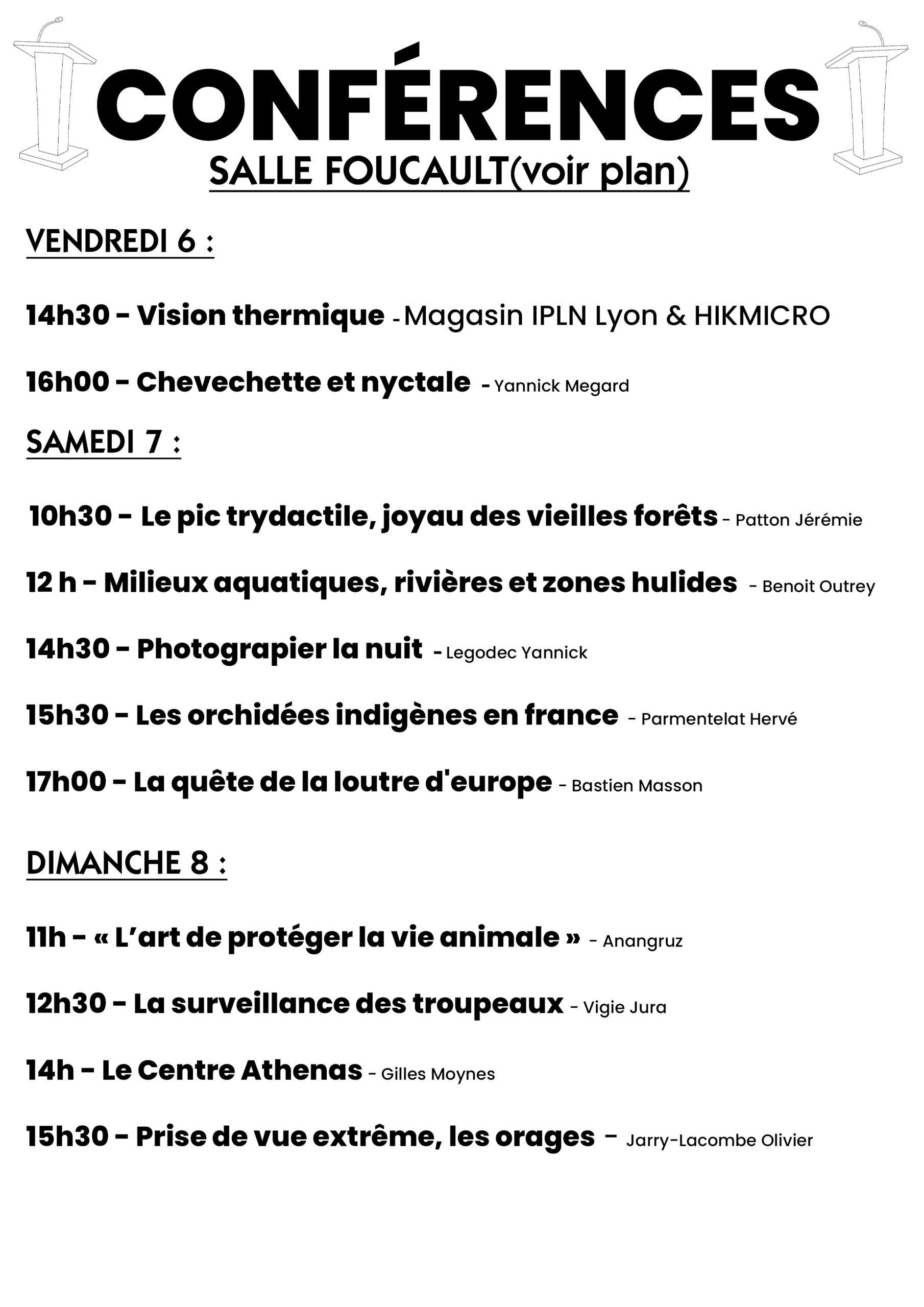 CONFÉRENCES
SALLE FOUCAULT(voir plan)

VENDREDI 6 :

14h30 - Vision thermique - Magasin IPLN Lyon & HIKMICRO

16h00 - Chevechette et nyctale - Yannick Megard

SAMEDI 7 :

10h30 - Le pic trydactile, joyau des vieilles forêts - Patton Jérémie

12 h - Milieux aquatiques, rivières et zones hulides - Benoit Outrey

14h30 - Photograpier la nuit - Legodec Yannick

15h30 - Les orchidées indigènes en france - Parmentelat Hervé

17h00 - La quête de la loutre d'europe - Bastien Masson

DIMANCHE 8 :

11h - « L'art de protéger la vie animale » - Anangruz

12h30 - La surveillance des troupeaux - Vigie Jura

14h - Le Centre Athenas - Gilles Moynes

15h30 - Prise de vue extrême, les orages - Jarry-Lacombe Olivier